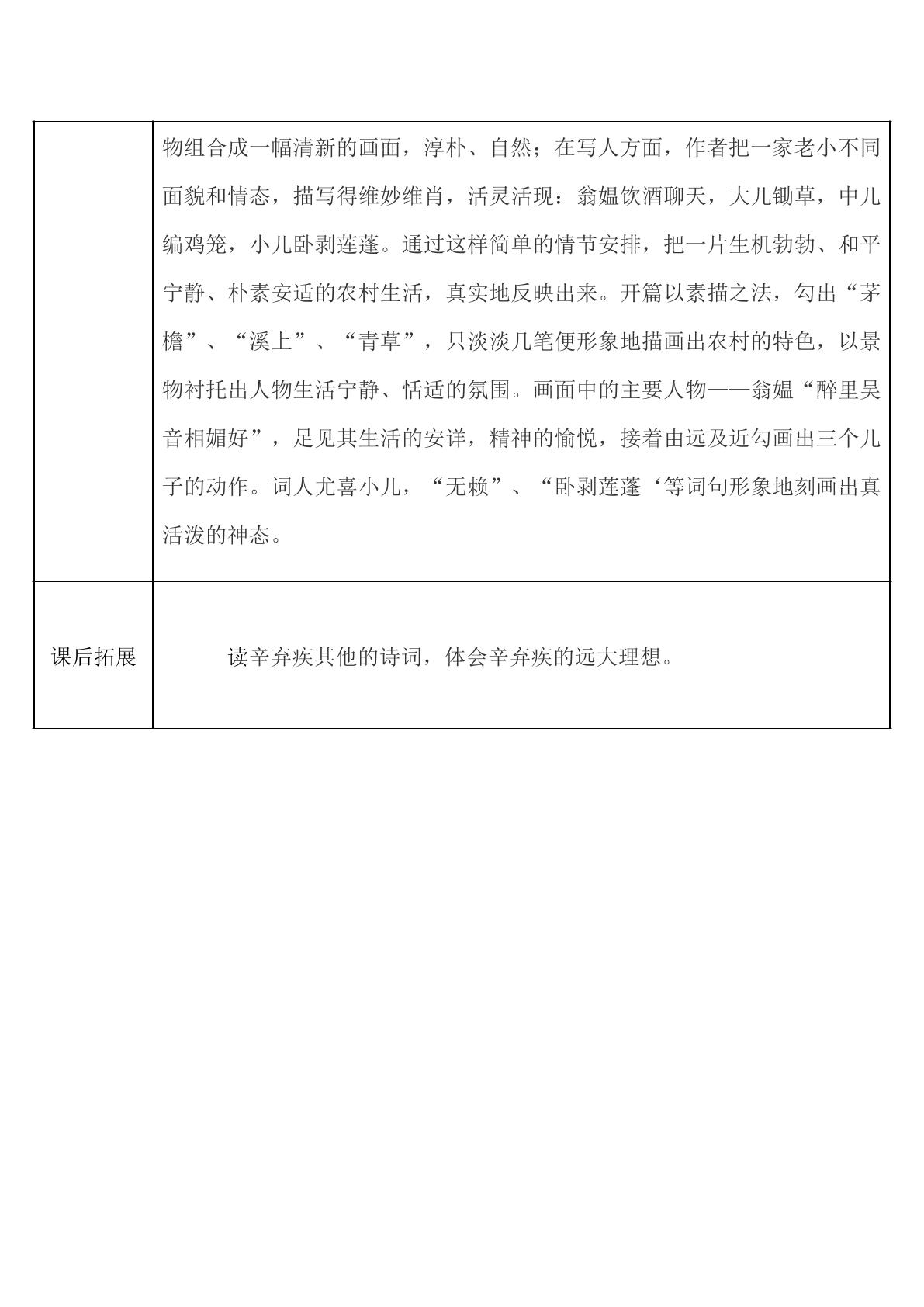 |  | 物组合成一幅清新的画面，淳朴、自然；在写人方面，作者把一家老小不同面貌和情态，描写得维妙维肖，活灵活现：翁媪饮酒聊天，大儿锄草，中儿编鸡笼，小儿卧剥莲蓬。通过这样简单的情节安排，把一片生机勃勃、和平宁静、朴素安适的农村生活，真实地反映出来。开篇以素描之法，勾出“茅檐”、“溪上”、“青草”，只淡淡几笔便形象地描画出农村的特色，以景物衬托出人物生活宁静、恬适的氛围。画面中的主要人物——翁媪“醉里吴音相媚好”，足见其生活的安详，精神的愉悦，接着由远及近勾画出三个儿子的动作。词人尤喜小儿，“无赖”、“卧剥莲蓬‘等词句形象地刻画出真活泼的神态。 |
|---|---|
| 课后拓展 | 读辛弃疾其他的诗词，体会辛弃疾的远大理想。 |